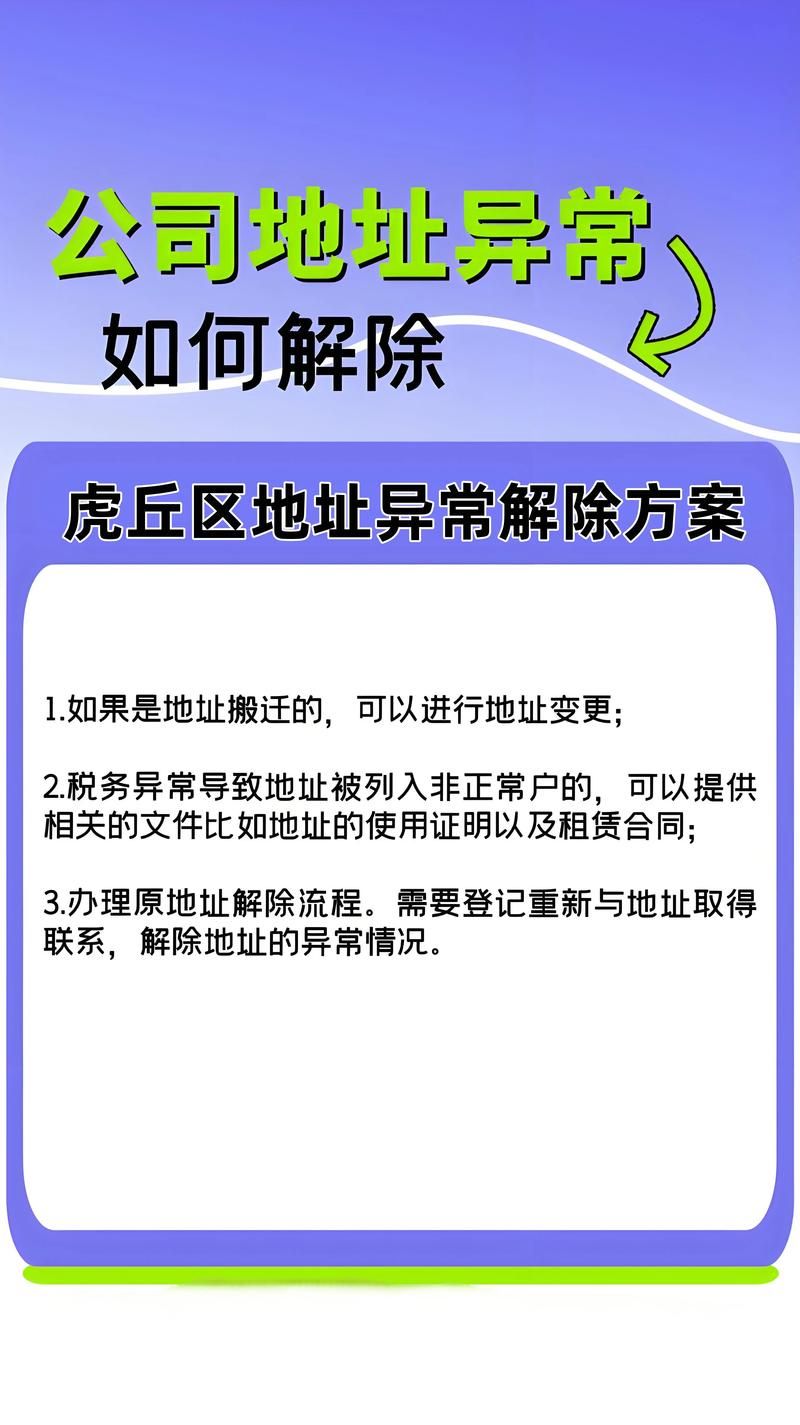 公司地址异常
如何解除

虎丘区地址异常解除方案

1.如果是地址搬迁的，可以进行地址变更；

2.税务异常导致地址被列入非正常户的，可以提供相关的文件比如地址的使用证明以及租赁合同；

3.办理原地址解除流程。需要登记重新与地址取得联系，解除地址的异常情况。